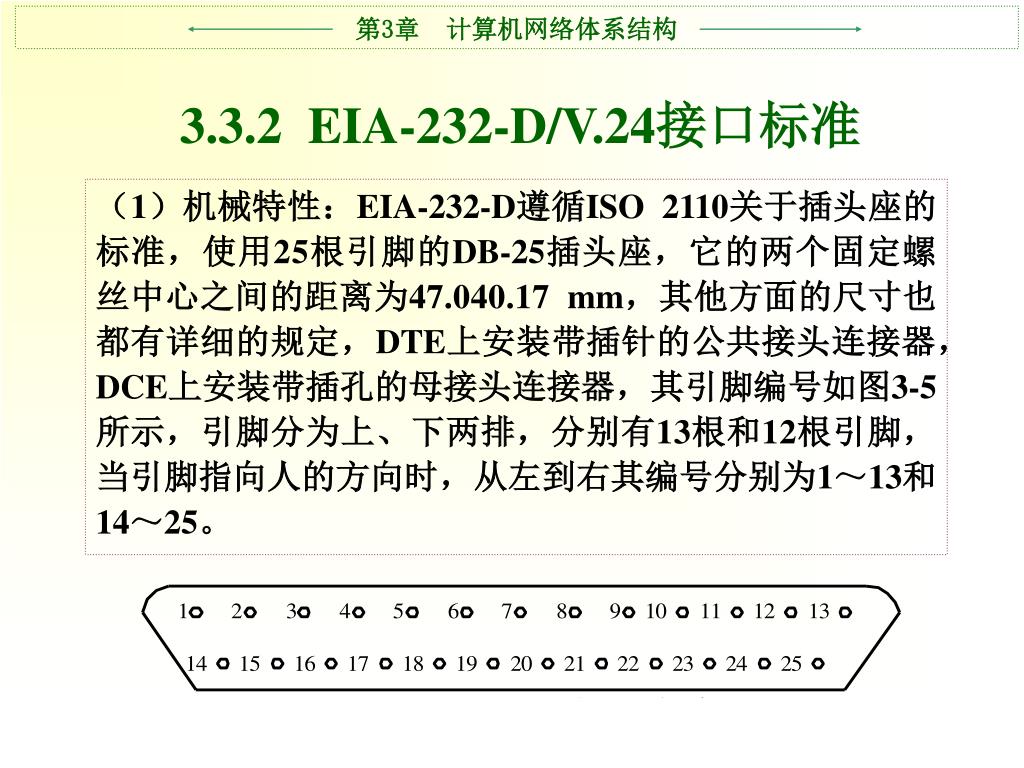 第3章　计算机网络体系结构

3.3.2 EIA-232-D/V.24接口标准

（1）机械特性：EIA-232-D遵循ISO 2110关于插头座的标准，使用25根引脚的DB-25插头座，它的两个固定螺丝中心之间的距离为47.040.17 mm，其他方面的尺寸也都有详细的规定，DTE上安装带插针的公共接头连接器，DCE上安装带插孔的母接头连接器，其引脚编号如图3-5所示，引脚分为上、下两排，分别有13根和12根引脚，当引脚指向人的方向时，从左到右其编号分别为1～13和14～25。

1 2 3 4 5 6 7 8 9 10 11 12 13
14 15 16 17 18 19 20 21 22 23 24 25